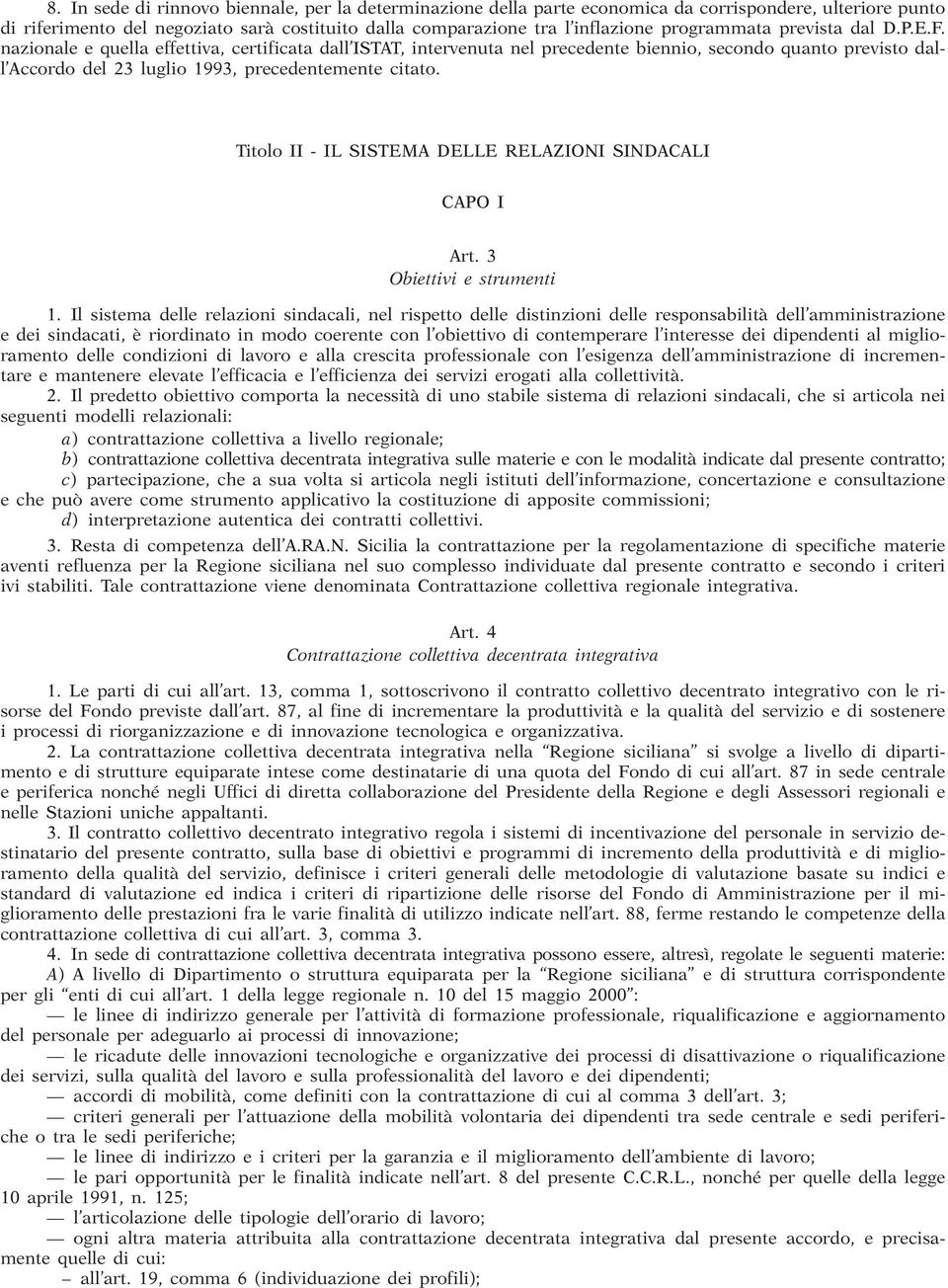 8. In sede di rinnovo biennale, per la determinazione della parte economica da corrispondere, ulteriore punto di riferimento del negoziato sarà costituito dalla comparazione tra l'inflazione programmata prevista dal D.P.E.F. nazionale e quella effettiva, certificata dall'ISTAT, intervenuta nel precedente biennio, secondo quanto previsto dall'Accordo del 23 luglio 1993, precedentemente citato.

Titolo II - IL SISTEMA DELLE RELAZIONI SINDACALI

CAPO I

Art. 3
Obiettivi e strumenti

1. Il sistema delle relazioni sindacali, nel rispetto delle distinzioni delle responsabilità dell'amministrazione e dei sindacati, è riordinato in modo coerente con l'obiettivo di contemperare l'interesse dei dipendenti al miglioramento delle condizioni di lavoro e alla crescita professionale con l'esigenza dell'amministrazione di incrementare e mantenere elevate l'efficacia e l'efficienza dei servizi erogati alla collettività.

2. Il predetto obiettivo comporta la necessità di uno stabile sistema di relazioni sindacali, che si articola nei seguenti modelli relazionali:

a) contrattazione collettiva a livello regionale;

b) contrattazione collettiva decentrata integrativa sulle materie e con le modalità indicate dal presente contratto;

c) partecipazione, che a sua volta si articola negli istituti dell'informazione, concertazione e consultazione e che può avere come strumento applicativo la costituzione di apposite commissioni;

d) interpretazione autentica dei contratti collettivi.

3. Resta di competenza dell'A.RA.N. Sicilia la contrattazione per la regolamentazione di specifiche materie aventi refluenza per la Regione siciliana nel suo complesso individuate dal presente contratto e secondo i criteri ivi stabiliti. Tale contrattazione viene denominata Contrattazione collettiva regionale integrativa.

Art. 4
Contrattazione collettiva decentrata integrativa

1. Le parti di cui all'art. 13, comma 1, sottoscrivono il contratto collettivo decentrato integrativo con le risorse del Fondo previste dall'art. 87, al fine di incrementare la produttività e la qualità del servizio e di sostenere i processi di riorganizzazione e di innovazione tecnologica e organizzativa.

2. La contrattazione collettiva decentrata integrativa nella "Regione siciliana" si svolge a livello di dipartimento e di strutture equiparate intese come destinatarie di una quota del Fondo di cui all'art. 87 in sede centrale e periferica nonché negli Uffici di diretta collaborazione del Presidente della Regione e degli Assessori regionali e nelle Stazioni uniche appaltanti.

3. Il contratto collettivo decentrato integrativo regola i sistemi di incentivazione del personale in servizio destinatario del presente contratto, sulla base di obiettivi e programmi di incremento della produttività e di miglioramento della qualità del servizio, definisce i criteri generali delle metodologie di valutazione basate su indici e standard di valutazione ed indica i criteri di ripartizione delle risorse del Fondo di Amministrazione per il miglioramento delle prestazioni fra le varie finalità di utilizzo indicate nell'art. 88, ferme restando le competenze della contrattazione collettiva di cui all'art. 3, comma 3.

4. In sede di contrattazione collettiva decentrata integrativa possono essere, altresì, regolate le seguenti materie:

A) A livello di Dipartimento o struttura equiparata per la "Regione siciliana" e di struttura corrispondente per gli "enti di cui all'art. 1 della legge regionale n. 10 del 15 maggio 2000":

— le linee di indirizzo generale per l'attività di formazione professionale, riqualificazione e aggiornamento del personale per adeguarlo ai processi di innovazione;

— le ricadute delle innovazioni tecnologiche e organizzative dei processi di disattivazione o riqualificazione dei servizi, sulla qualità del lavoro e sulla professionalità del lavoro e dei dipendenti;

— accordi di mobilità, come definiti con la contrattazione di cui al comma 3 dell'art. 3;

— criteri generali per l'attuazione della mobilità volontaria dei dipendenti tra sede centrale e sedi periferiche o tra le sedi periferiche;

— le linee di indirizzo e i criteri per la garanzia e il miglioramento dell'ambiente di lavoro;

— le pari opportunità per le finalità indicate nell'art. 8 del presente C.C.R.L., nonché per quelle della legge 10 aprile 1991, n. 125;

— l'articolazione delle tipologie dell'orario di lavoro;

— ogni altra materia attribuita alla contrattazione decentrata integrativa dal presente accordo, e precisamente quelle di cui:

– all'art. 19, comma 6 (individuazione dei profili);